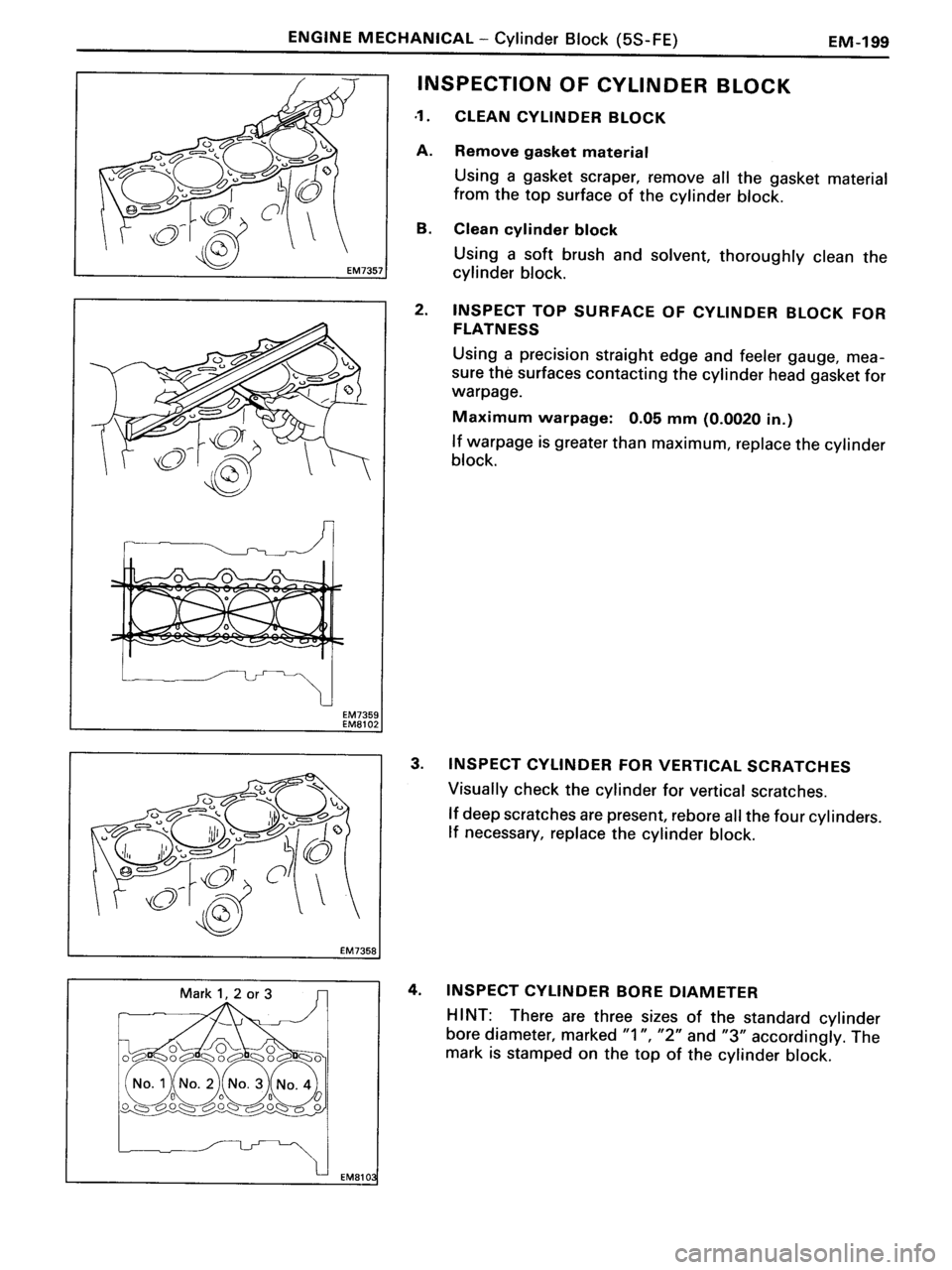 ENGINE MECHANICAL – Cylinder Block (5S-FE) EM-199

EM7357

INSPECTION OF CYLINDER BLOCK

1. CLEAN CYLINDER BLOCK

A. Remove gasket material

Using a gasket scraper, remove all the gasket material from the top surface of the cylinder block.

B. Clean cylinder block

Using a soft brush and solvent, thoroughly clean the cylinder block.

EM7359
EM8102

2. INSPECT TOP SURFACE OF CYLINDER BLOCK FOR FLATNESS

Using a precision straight edge and feeler gauge, measure the surfaces contacting the cylinder head gasket for warpage.

Maximum warpage: 0.05 mm (0.0020 in.)

If warpage is greater than maximum, replace the cylinder block.

EM7358

3. INSPECT CYLINDER FOR VERTICAL SCRATCHES

Visually check the cylinder for vertical scratches.

If deep scratches are present, rebore all the four cylinders. If necessary, replace the cylinder block.

Mark 1, 2 or 3

No. 1 No. 2 No. 3 No. 4

EM8103

4. INSPECT CYLINDER BORE DIAMETER

HINT: There are three sizes of the standard cylinder bore diameter, marked "1", "2" and "3" accordingly. The mark is stamped on the top of the cylinder block.

carmanualsonline.info